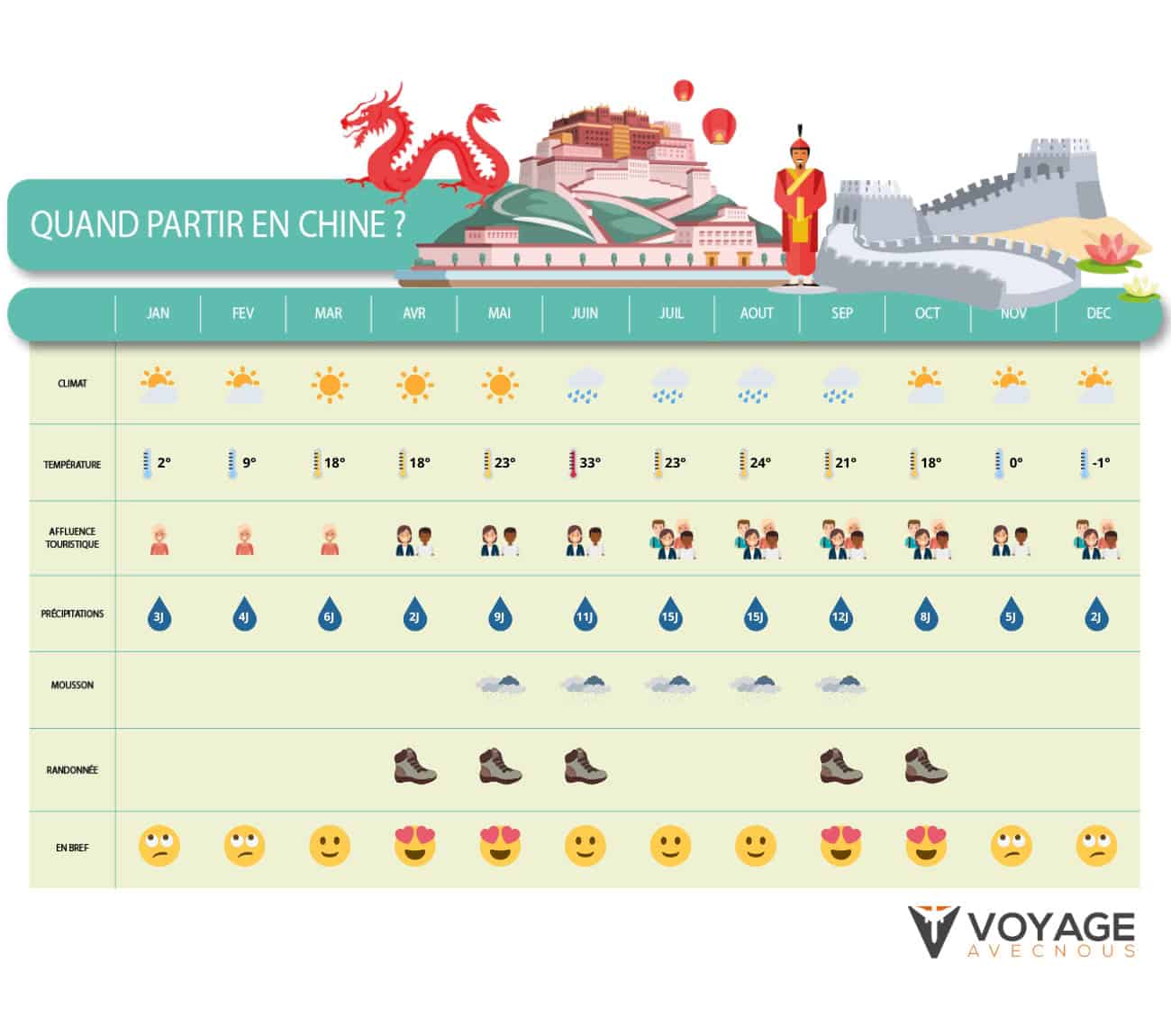 QUAND PARTIR EN CHINE ?

| | JAN | FEV | MAR | AVR | MAI | JUIN | JUIL | AOUT | SEP | OCT | NOV | DEC |
|---|---|---|---|---|---|---|---|---|---|---|---|---|
| CLIMAT | | | | | | | | | | | | |
| TEMPÉRATURE | 2° | 9° | 18° | 18° | 23° | 33° | 23° | 24° | 21° | 18° | 0° | -1° |
| AFFLUENCE TOURISTIQUE | | | | | | | | | | | | |
| PRÉCIPITATIONS | 3J | 4J | 6J | 2J | 9J | 11J | 15J | 15J | 12J | 8J | 5J | 2J |
| MOUSSON | | | | | | | | | | | | |
| RANDONNÉE | | | | | | | | | | | | |
| EN BREF | | | | | | | | | | | | |

VOYAGE
AVECNOUS